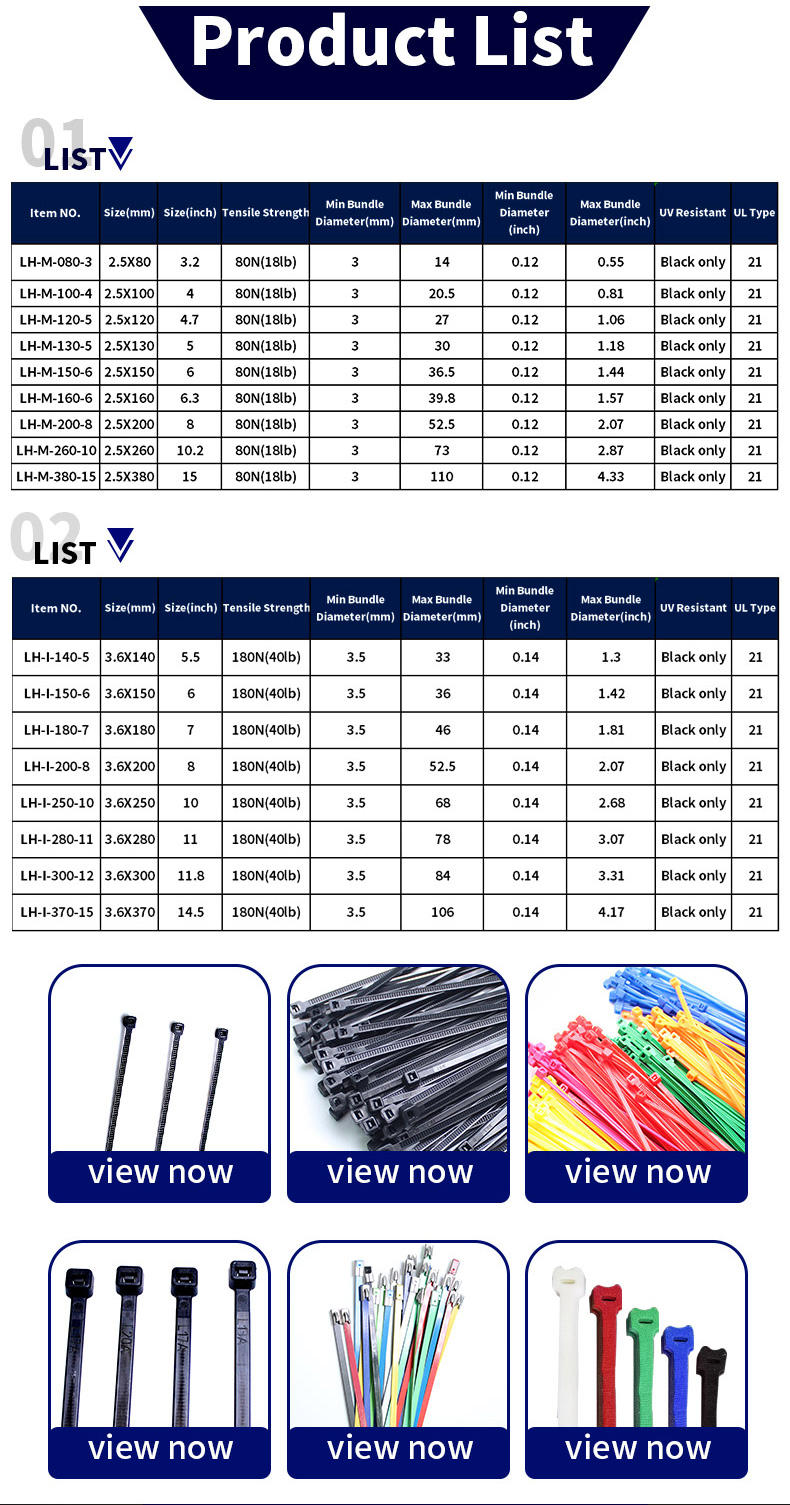 Product List

01 LIST

| Item NO. | Size(mm) | Size(inch) | Tensile Strength | Min Bundle Diameter(mm) | Max Bundle Diameter(mm) | Min Bundle Diameter (inch) | Max Bundle Diameter(inch) | UV Resistant | UL Type |
|---|---|---|---|---|---|---|---|---|---|
| LH-M-080-3 | 2.5X80 | 3.2 | 80N(18lb) | 3 | 14 | 0.12 | 0.55 | Black only | 21 |
| LH-M-100-4 | 2.5X100 | 4 | 80N(18lb) | 3 | 20.5 | 0.12 | 0.81 | Black only | 21 |
| LH-M-120-5 | 2.5x120 | 4.7 | 80N(18lb) | 3 | 27 | 0.12 | 1.06 | Black only | 21 |
| LH-M-130-5 | 2.5X130 | 5 | 80N(18lb) | 3 | 30 | 0.12 | 1.18 | Black only | 21 |
| LH-M-150-6 | 2.5X150 | 6 | 80N(18lb) | 3 | 36.5 | 0.12 | 1.44 | Black only | 21 |
| LH-M-160-6 | 2.5X160 | 6.3 | 80N(18lb) | 3 | 39.8 | 0.12 | 1.57 | Black only | 21 |
| LH-M-200-8 | 2.5X200 | 8 | 80N(18lb) | 3 | 52.5 | 0.12 | 2.07 | Black only | 21 |
| LH-M-260-10 | 2.5X260 | 10.2 | 80N(18lb) | 3 | 73 | 0.12 | 2.87 | Black only | 21 |
| LH-M-380-15 | 2.5X380 | 15 | 80N(18lb) | 3 | 110 | 0.12 | 4.33 | Black only | 21 |

02 LIST

| Item NO. | Size(mm) | Size(inch) | Tensile Strength | Min Bundle Diameter(mm) | Max Bundle Diameter(mm) | Min Bundle Diameter (inch) | Max Bundle Diameter(inch) | UV Resistant | UL Type |
|---|---|---|---|---|---|---|---|---|---|
| LH-I-140-5 | 3.6X140 | 5.5 | 180N(40lb) | 3.5 | 33 | 0.14 | 1.3 | Black only | 21 |
| LH-I-150-6 | 3.6X150 | 6 | 180N(40lb) | 3.5 | 36 | 0.14 | 1.42 | Black only | 21 |
| LH-I-180-7 | 3.6X180 | 7 | 180N(40lb) | 3.5 | 46 | 0.14 | 1.81 | Black only | 21 |
| LH-I-200-8 | 3.6X200 | 8 | 180N(40lb) | 3.5 | 52.5 | 0.14 | 2.07 | Black only | 21 |
| LH-I-250-10 | 3.6X250 | 10 | 180N(40lb) | 3.5 | 68 | 0.14 | 2.68 | Black only | 21 |
| LH-I-280-11 | 3.6X280 | 11 | 180N(40lb) | 3.5 | 78 | 0.14 | 3.07 | Black only | 21 |
| LH-I-300-12 | 3.6X300 | 11.8 | 180N(40lb) | 3.5 | 84 | 0.14 | 3.31 | Black only | 21 |
| LH-I-370-15 | 3.6X370 | 14.5 | 180N(40lb) | 3.5 | 106 | 0.14 | 4.17 | Black only | 21 |

view now
view now
view now
view now
view now
view now